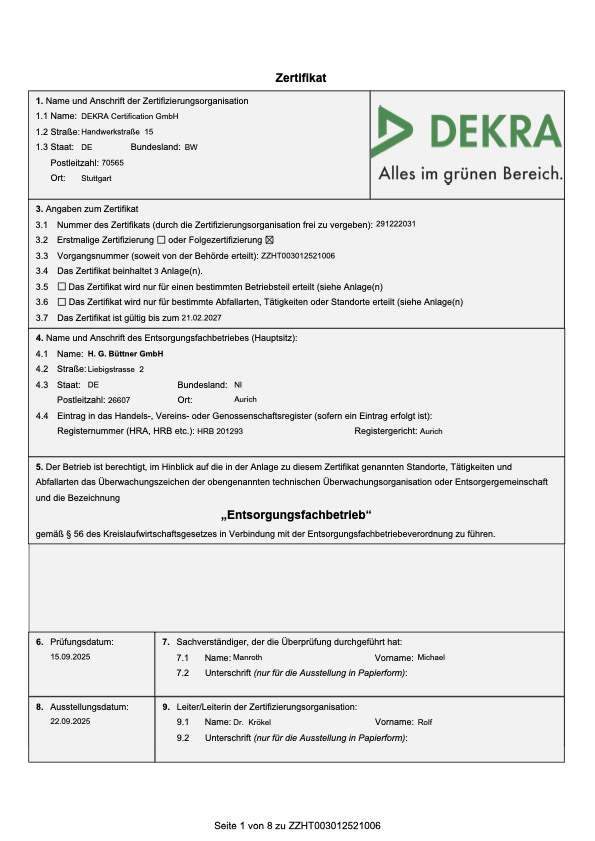 Zertifikat

1. Name und Anschrift der Zertifizierungsorganisation
1.1 Name: DEKRA Certification GmbH
1.2 Straße: Handwerkstraße 15
1.3 Staat: DE Bundesland: BW
Postleitzahl: 70565
Ort: Stuttgart

DEKRA
Alles im grünen Bereich.

3. Angaben zum Zertifikat
3.1 Nummer des Zertifikats (durch die Zertifizierungsorganisation frei zu vergeben): 291222031
3.2 Erstmalige Zertifizierung ☐ oder Folgezertifizierung ☒
3.3 Vorgangsnummer (soweit von der Behörde erteilt): ZZHT003012521006
3.4 Das Zertifikat beinhaltet 3 Anlage(n).
3.5 ☐ Das Zertifikat wird nur für einen bestimmten Betriebsteil erteilt (siehe Anlage(n)
3.6 ☐ Das Zertifikat wird nur für bestimmte Abfallarten, Tätigkeiten oder Standorte erteilt (siehe Anlage(n)
3.7 Das Zertifikat ist gültig bis zum 21.02.2027

4. Name und Anschrift des Entsorgungsfachbetriebes (Hauptsitz):
4.1 Name: H. G. Büttner GmbH
4.2 Straße: Liebigstrasse 2
4.3 Staat: DE Bundesland: NI
Postleitzahl: 26607 Ort: Aurich
4.4 Eintrag in das Handels-, Vereins- oder Genossenschaftsregister (sofern ein Eintrag erfolgt ist):
Registernummer (HRA, HRB etc.): HRB 201293 Registergericht: Aurich

5. Der Betrieb ist berechtigt, im Hinblick auf die in der Anlage zu diesem Zertifikat genannten Standorte, Tätigkeiten und Abfallarten das Überwachungszeichen der obengenannten technischen Überwachungsorganisation oder Entsorgergemeinschaft und die Bezeichnung

„Entsorgungsfachbetrieb“

gemäß § 56 des Kreislaufwirtschaftsgesetzes in Verbindung mit der Entsorgungsfachbetriebeverordnung zu führen.

6. Prüfungsdatum:
15.09.2025

7. Sachverständiger, der die Überprüfung durchgeführt hat:
7.1 Name: Manroth Vorname: Michael
7.2 Unterschrift (nur für die Ausstellung in Papierform):

8. Ausstellungsdatum:
22.09.2025

9. Leiter/Leiterin der Zertifizierungsorganisation:
9.1 Name: Dr. Krökel Vorname: Rolf
9.2 Unterschrift (nur für die Ausstellung in Papierform):

Seite 1 von 8 zu ZZHT003012521006